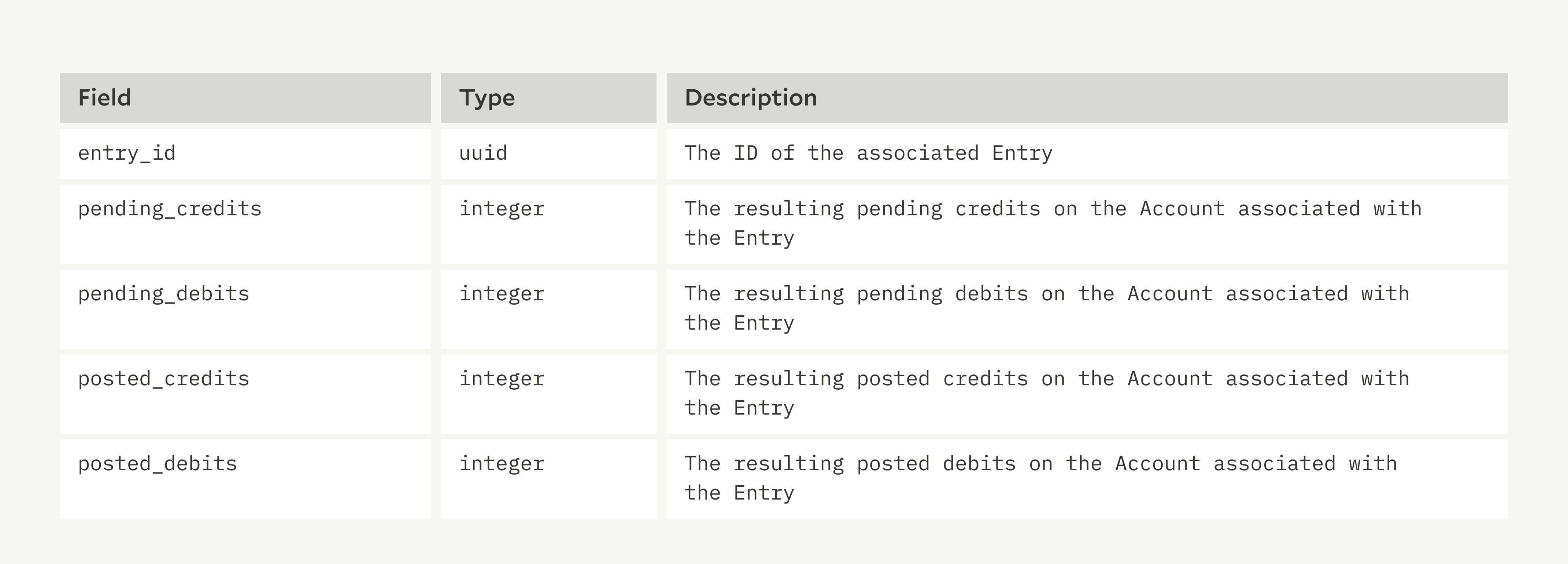 | Field | Type | Description |
|---|---|---|
| entry_id | uuid | The ID of the associated Entry |
| pending_credits | integer | The resulting pending credits on the Account associated with the Entry |
| pending_debits | integer | The resulting pending debits on the Account associated with the Entry |
| posted_credits | integer | The resulting posted credits on the Account associated with the Entry |
| posted_debits | integer | The resulting posted debits on the Account associated with the Entry |